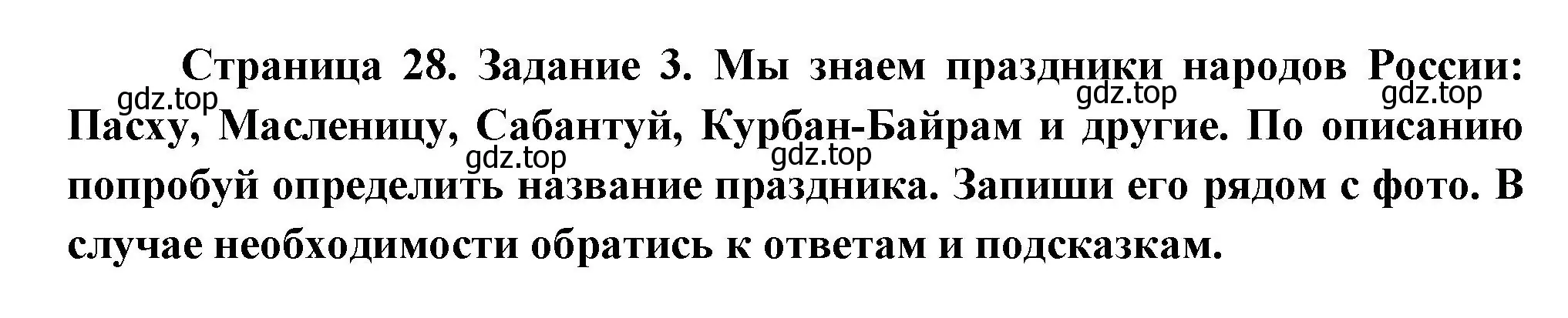 Страница 28. Задание 3. Мы знаем праздники народов России: Пасху, Масленицу, Сабантуй, Курбан-Байрам и другие. По описанию попробуй определить название праздника. Запиши его рядом с фото. В случае необходимости обратись к ответам и подсказкам.

gdz.top gdz.top gdz.top gdz.top gdz.top